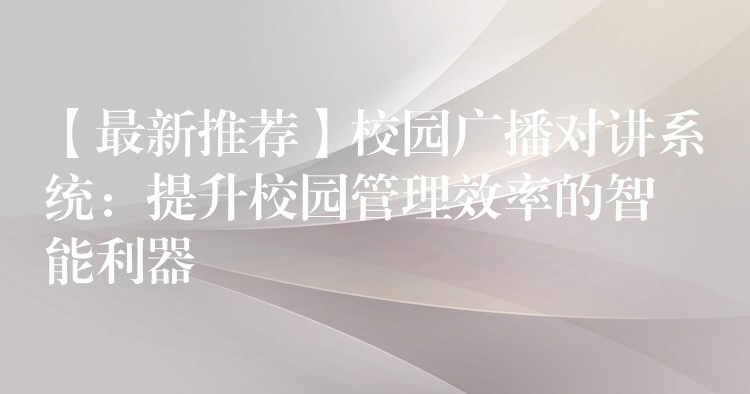 【最新推荐】校园广播对讲系统：提升校园管理效率的智能利器